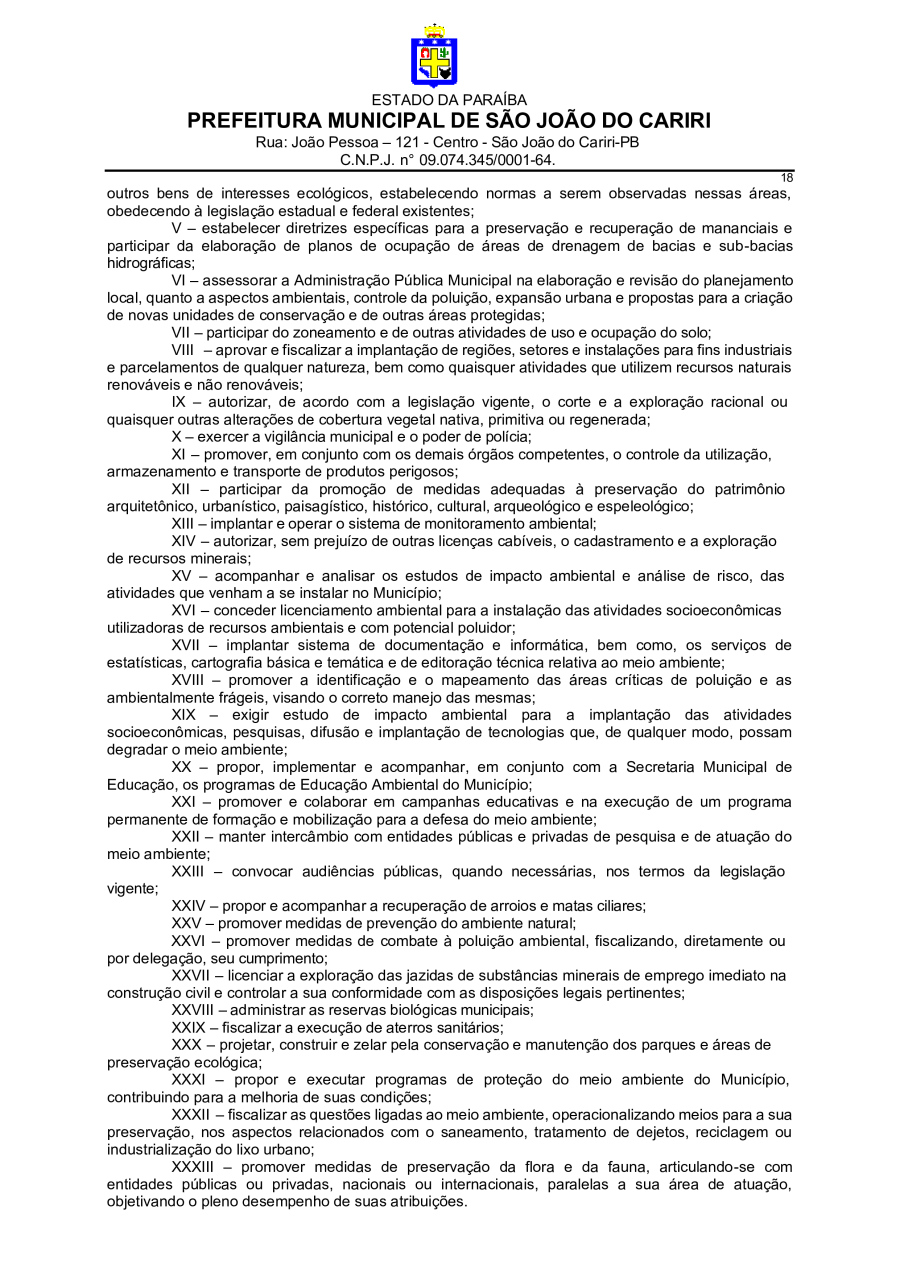 ESTADO DA PARAÍBA
PREFEITURA MUNICIPAL DE SÃO JOÃO DO CARIRI
Rua: João Pessoa – 121 - Centro - São João do Cariri-PB
C.N.P.J. n° 09.074.345/0001-64.

18

outros bens de interesses ecológicos, estabelecendo normas a serem observadas nessas áreas, obedecendo à legislação estadual e federal existentes;

V – estabelecer diretrizes específicas para a preservação e recuperação de mananciais e participar da elaboração de planos de ocupação de áreas de drenagem de bacias e sub-bacias hidrográficas;

VI – assessorar a Administração Pública Municipal na elaboração e revisão do planejamento local, quanto a aspectos ambientais, controle da poluição, expansão urbana e propostas para a criação de novas unidades de conservação e de outras áreas protegidas;

VII – participar do zoneamento e de outras atividades de uso e ocupação do solo;

VIII – aprovar e fiscalizar a implantação de regiões, setores e instalações para fins industriais e parcelamentos de qualquer natureza, bem como quaisquer atividades que utilizem recursos naturais renováveis e não renováveis;

IX – autorizar, de acordo com a legislação vigente, o corte e a exploração racional ou quaisquer outras alterações de cobertura vegetal nativa, primitiva ou regenerada;

X – exercer a vigilância municipal e o poder de polícia;

XI – promover, em conjunto com os demais órgãos competentes, o controle da utilização, armazenamento e transporte de produtos perigosos;

XII – participar da promoção de medidas adequadas à preservação do patrimônio arquitetônico, urbanístico, paisagístico, histórico, cultural, arqueológico e espeleológico;

XIII – implantar e operar o sistema de monitoramento ambiental;

XIV – autorizar, sem prejuízo de outras licenças cabíveis, o cadastramento e a exploração de recursos minerais;

XV – acompanhar e analisar os estudos de impacto ambiental e análise de risco, das atividades que venham a se instalar no Município;

XVI – conceder licenciamento ambiental para a instalação das atividades socioeconômicas utilizadoras de recursos ambientais e com potencial poluidor;

XVII – implantar sistema de documentação e informática, bem como, os serviços de estatísticas, cartografia básica e temática e de editoração técnica relativa ao meio ambiente;

XVIII – promover a identificação e o mapeamento das áreas críticas de poluição e as ambientalmente frágeis, visando o correto manejo das mesmas;

XIX – exigir estudo de impacto ambiental para a implantação das atividades socioeconômicas, pesquisas, difusão e implantação de tecnologias que, de qualquer modo, possam degradar o meio ambiente;

XX – propor, implementar e acompanhar, em conjunto com a Secretaria Municipal de Educação, os programas de Educação Ambiental do Município;

XXI – promover e colaborar em campanhas educativas e na execução de um programa permanente de formação e mobilização para a defesa do meio ambiente;

XXII – manter intercâmbio com entidades públicas e privadas de pesquisa e de atuação do meio ambiente;

XXIII – convocar audiências públicas, quando necessárias, nos termos da legislação vigente;

XXIV – propor e acompanhar a recuperação de arroios e matas ciliares;

XXV – promover medidas de prevenção do ambiente natural;

XXVI – promover medidas de combate à poluição ambiental, fiscalizando, diretamente ou por delegação, seu cumprimento;

XXVII – licenciar a exploração das jazidas de substâncias minerais de emprego imediato na construção civil e controlar a sua conformidade com as disposições legais pertinentes;

XXVIII – administrar as reservas biológicas municipais;

XXIX – fiscalizar a execução de aterros sanitários;

XXX – projetar, construir e zelar pela conservação e manutenção dos parques e áreas de preservação ecológica;

XXXI – propor e executar programas de proteção do meio ambiente do Município, contribuindo para a melhoria de suas condições;

XXXII – fiscalizar as questões ligadas ao meio ambiente, operacionalizando meios para a sua preservação, nos aspectos relacionados com o saneamento, tratamento de dejetos, reciclagem ou industrialização do lixo urbano;

XXXIII – promover medidas de preservação da flora e da fauna, articulando-se com entidades públicas ou privadas, nacionais ou internacionais, paralelas a sua área de atuação, objetivando o pleno desempenho de suas atribuições.